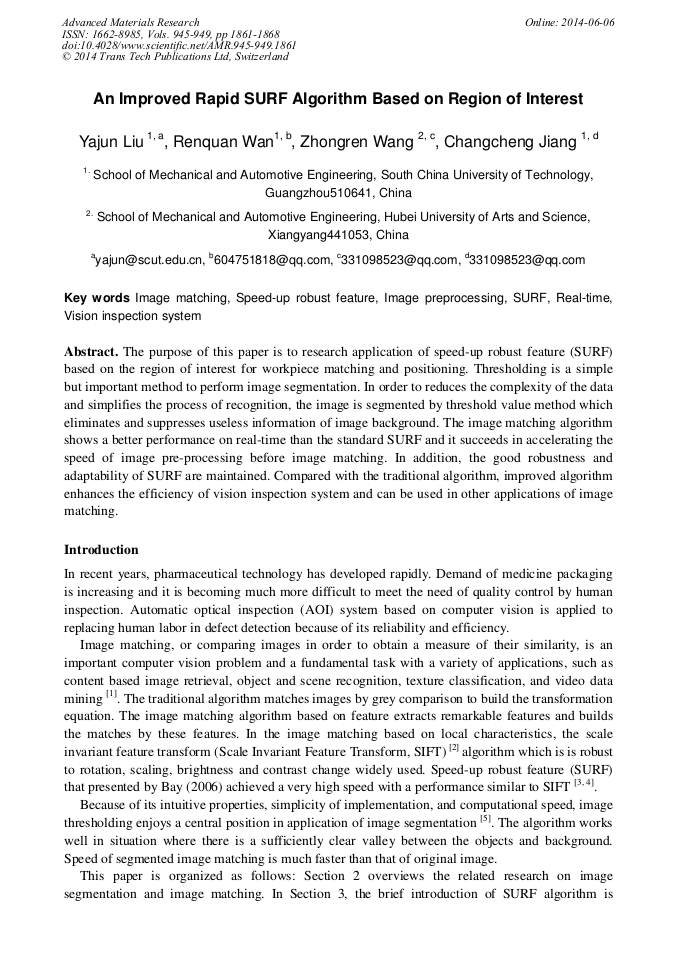 Advanced Materials Research
ISSN: 1662-8985, Vols. 945-949, pp 1861-1868
doi:10.4028/www.scientific.net/AMR.945-949.1861
© 2014 Trans Tech Publications Ltd, Switzerland

Online: 2014-06-06

An Improved Rapid SURF Algorithm Based on Region of Interest

Yajun Liu $^{1, a}$, Renquan Wan$^{1, b}$, Zhongren Wang $^{2, c}$, Changcheng Jiang $^{1, d}$

$^{1.}$ School of Mechanical and Automotive Engineering, South China University of Technology, Guangzhou510641, China

$^{2.}$ School of Mechanical and Automotive Engineering, Hubei University of Arts and Science, Xiangyang441053, China

$^{a}$yajun@scut.edu.cn, $^{b}$604751818@qq.com, $^{c}$331098523@qq.com, $^{d}$331098523@qq.com

Key words Image matching, Speed-up robust feature, Image preprocessing, SURF, Real-time, Vision inspection system

Abstract. The purpose of this paper is to research application of speed-up robust feature (SURF) based on the region of interest for workpiece matching and positioning. Thresholding is a simple but important method to perform image segmentation. In order to reduces the complexity of the data and simplifies the process of recognition, the image is segmented by threshold value method which eliminates and suppresses useless information of image background. The image matching algorithm shows a better performance on real-time than the standard SURF and it succeeds in accelerating the speed of image pre-processing before image matching. In addition, the good robustness and adaptability of SURF are maintained. Compared with the traditional algorithm, improved algorithm enhances the efficiency of vision inspection system and can be used in other applications of image matching.

Introduction

In recent years, pharmaceutical technology has developed rapidly. Demand of medicine packaging is increasing and it is becoming much more difficult to meet the need of quality control by human inspection. Automatic optical inspection (AOI) system based on computer vision is applied to replacing human labor in defect detection because of its reliability and efficiency.

Image matching, or comparing images in order to obtain a measure of their similarity, is an important computer vision problem and a fundamental task with a variety of applications, such as content based image retrieval, object and scene recognition, texture classification, and video data mining $^{[1]}$. The traditional algorithm matches images by grey comparison to build the transformation equation. The image matching algorithm based on feature extracts remarkable features and builds the matches by these features. In the image matching based on local characteristics, the scale invariant feature transform (Scale Invariant Feature Transform, SIFT) $^{[2]}$ algorithm which is is robust to rotation, scaling, brightness and contrast change widely used. Speed-up robust feature (SURF) that presented by Bay (2006) achieved a very high speed with a performance similar to SIFT $^{[3, 4]}$.

Because of its intuitive properties, simplicity of implementation, and computational speed, image thresholding enjoys a central position in application of image segmentation $^{[5]}$. The algorithm works well in situation where there is a sufficiently clear valley between the objects and background. Speed of segmented image matching is much faster than that of original image.

This paper is organized as follows: Section 2 overviews the related research on image segmentation and image matching. In Section 3, the brief introduction of SURF algorithm is